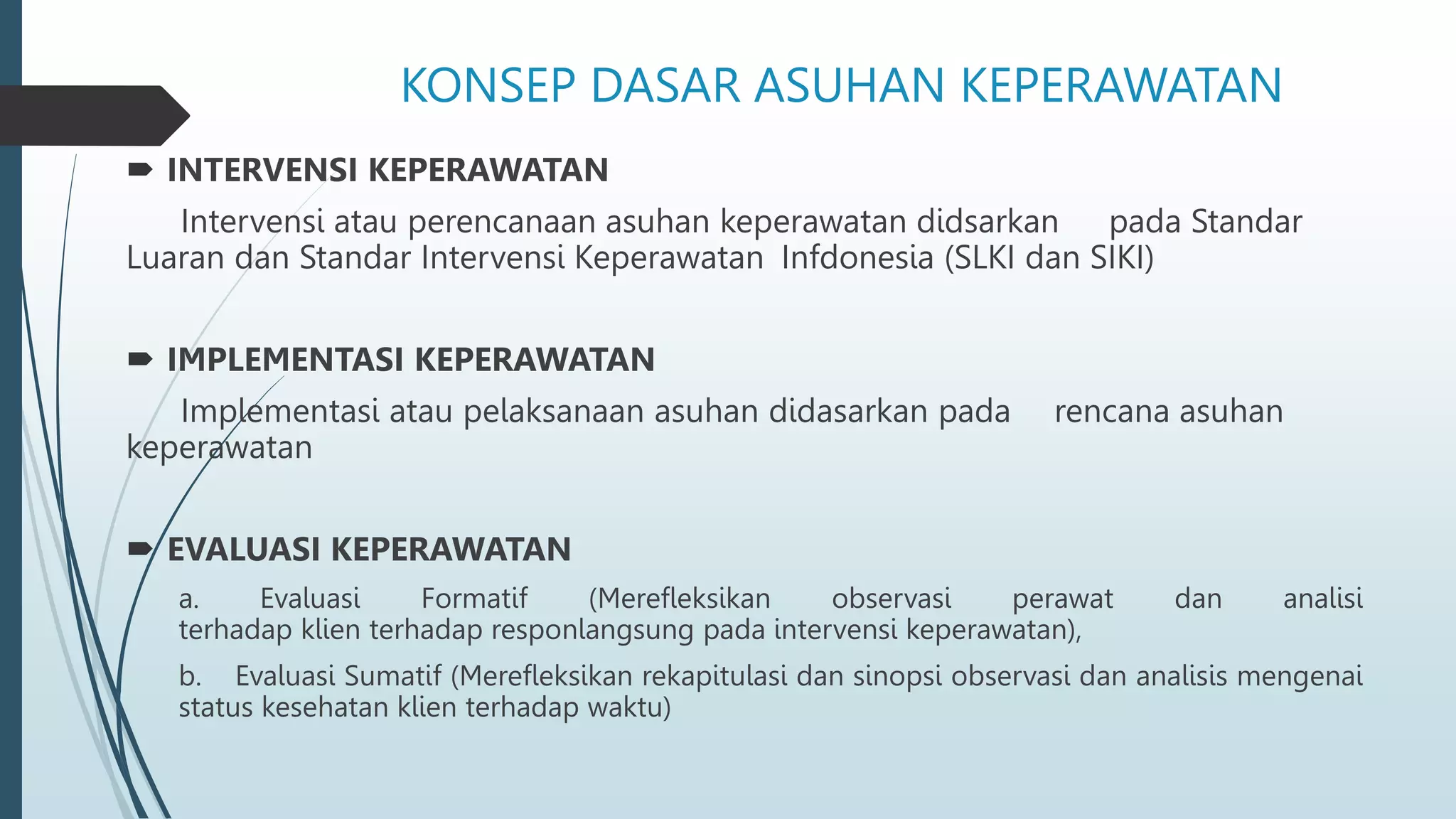 KONSEP DASAR ASUHAN KEPERAWATAN

INTERVENSI KEPERAWATAN

Intervensi atau perencanaan asuhan keperawatan didsarkan pada Standar Luaran dan Standar Intervensi Keperawatan Infdonesia (SLKI dan SIKI)

IMPLEMENTASI KEPERAWATAN

Implementasi atau pelaksanaan asuhan didasarkan pada rencana asuhan keperawatan

EVALUASI KEPERAWATAN

a. Evaluasi Formatif (Merefleksikan observasi perawat dan analisi terhadap klien terhadap responlangsung pada intervensi keperawatan),

b. Evaluasi Sumatif (Merefleksikan rekapitulasi dan sinopsi observasi dan analisis mengenai status kesehatan klien terhadap waktu)